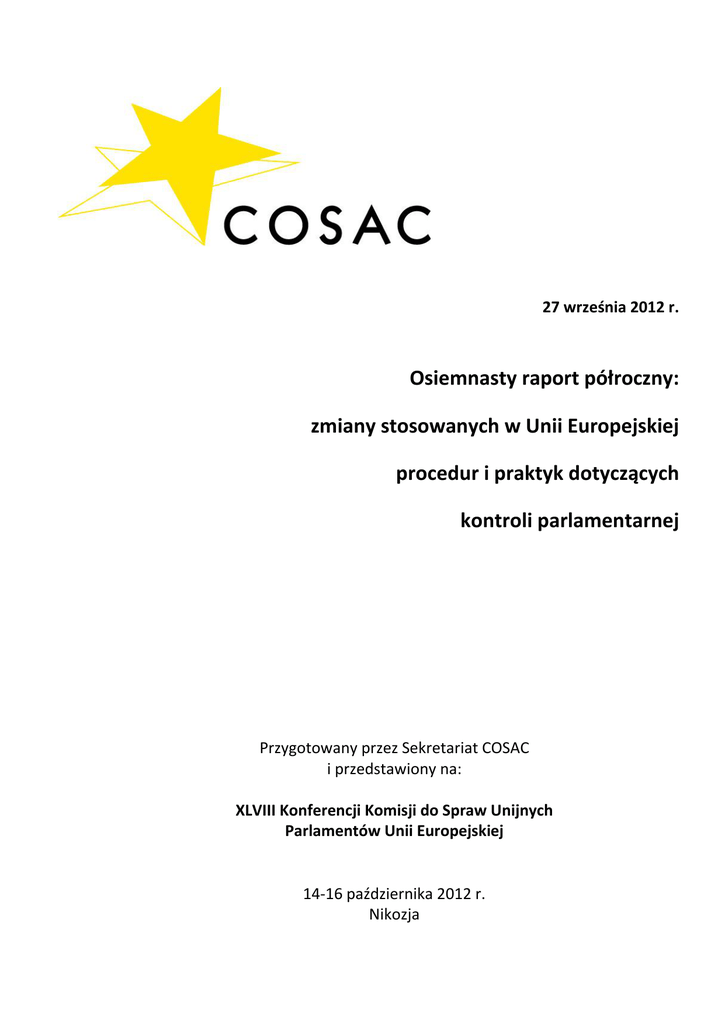 COSAC

27 września 2012 r.

Osiemnasty raport półroczny:

zmiany stosowanych w Unii Europejskiej

procedur i praktyk dotyczących

kontroli parlamentarnej

Przygotowany przez Sekretariat COSAC
i przedstawiony na:

XLVIII Konferencji Komisji do Spraw Unijnych
Parlamentów Unii Europejskiej

14-16 października 2012 r.
Nikozja